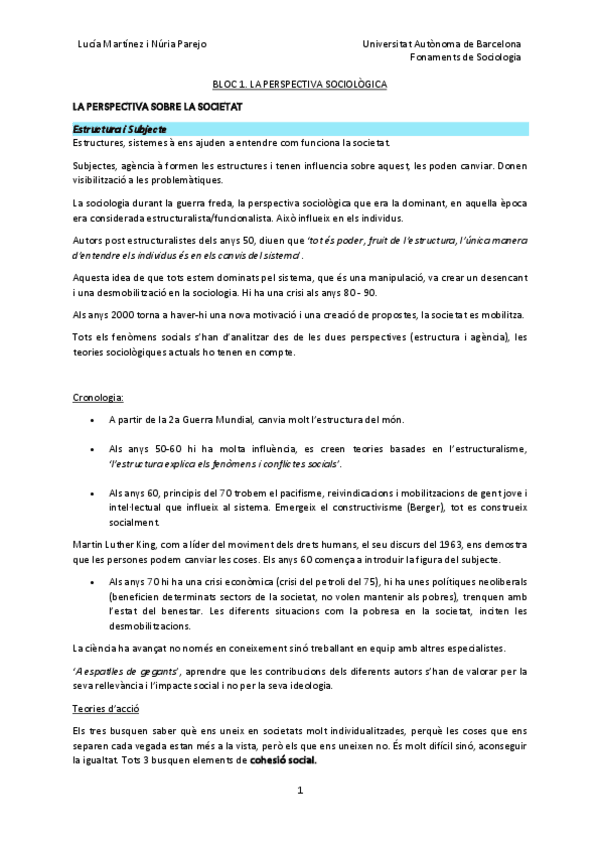 Lucía Martínez i Núria Parejo

Universitat Autònoma de Barcelona
Fonaments de Sociologia

BLOC 1. LA PERSPECTIVA SOCIOLÒGICA

LA PERSPECTIVA SOBRE LA SOCIETAT

Estructura i Subjecte

Estructures, sistemes à ens ajuden a entendre com funciona la societat.

Subjectes, agència à formen les estructures i tenen influencia sobre aquest, les poden canviar. Donen visibilització a les problemàtiques.

La sociologia durant la guerra freda, la perspectiva sociològica que era la dominant, en aquella època era considerada estructuralista/funcionalista. Això influeix en els individus.

Autors post estructuralistes dels anys 50, diuen que 'tot és poder, fruit de l'estructura, l'única manera d'entendre els individus és en els canvis del sistema'.

Aquesta idea de que tots estem dominats pel sistema, que és una manipulació, va crear un desencant i una desmobilització en la sociologia. Hi ha una crisi als anys 80 - 90.

Als anys 2000 torna a haver-hi una nova motivació i una creació de propostes, la societat es mobilitza.

Tots els fenòmens socials s'han d'analitzar des de les dues perspectives (estructura i agència), les teories sociològiques actuals ho tenen en compte.

Cronologia:

• A partir de la 2a Guerra Mundial, canvia molt l'estructura del món.

• Als anys 50-60 hi ha molta influència, es creen teories basades en l'estructuralisme, 'l'estructura explica els fenòmens i conflictes socials'.

• Als anys 60, principis del 70 trobem el pacifisme, reivindicacions i mobilitzacions de gent jove i intel·lectual que influeix al sistema. Emergeix el constructivisme (Berger), tot es construeix socialment.

Martin Luther King, com a líder del moviment dels drets humans, el seu discurs del 1963, ens demostra que les persones podem canviar les coses. Els anys 60 comença a introduir la figura del subjecte.

• Als anys 70 hi ha una crisi econòmica (crisi del petroli del 75), hi ha unes polítiques neoliberals (beneficien determinats sectors de la societat, no volen mantenir als pobres), trenquen amb l'estat del benestar. Les diferents situacions com la pobresa en la societat, inciten les desmobilitzacions.

La ciència ha avançat no només en coneixement sinó treballant en equip amb altres especialistes.

'A espatlles de gegants', aprendre que les contribucions dels diferents autors s'han de valorar per la seva rellevància i l'impacte social i no per la seva ideologia.

Teories d'acció

Els tres busquen saber què ens uneix en societats molt individualitzades, perquè les coses que ens separen cada vegada estan més a la vista, però els que ens uneixen no. És molt difícil sinó, aconseguir la igualtat. Tots 3 busquen elements de cohesió social.

1